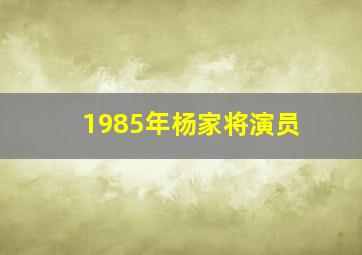 1985年杨家将演员